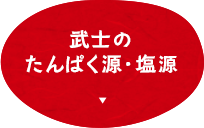 武士の
たんぱく源・塩源

▼